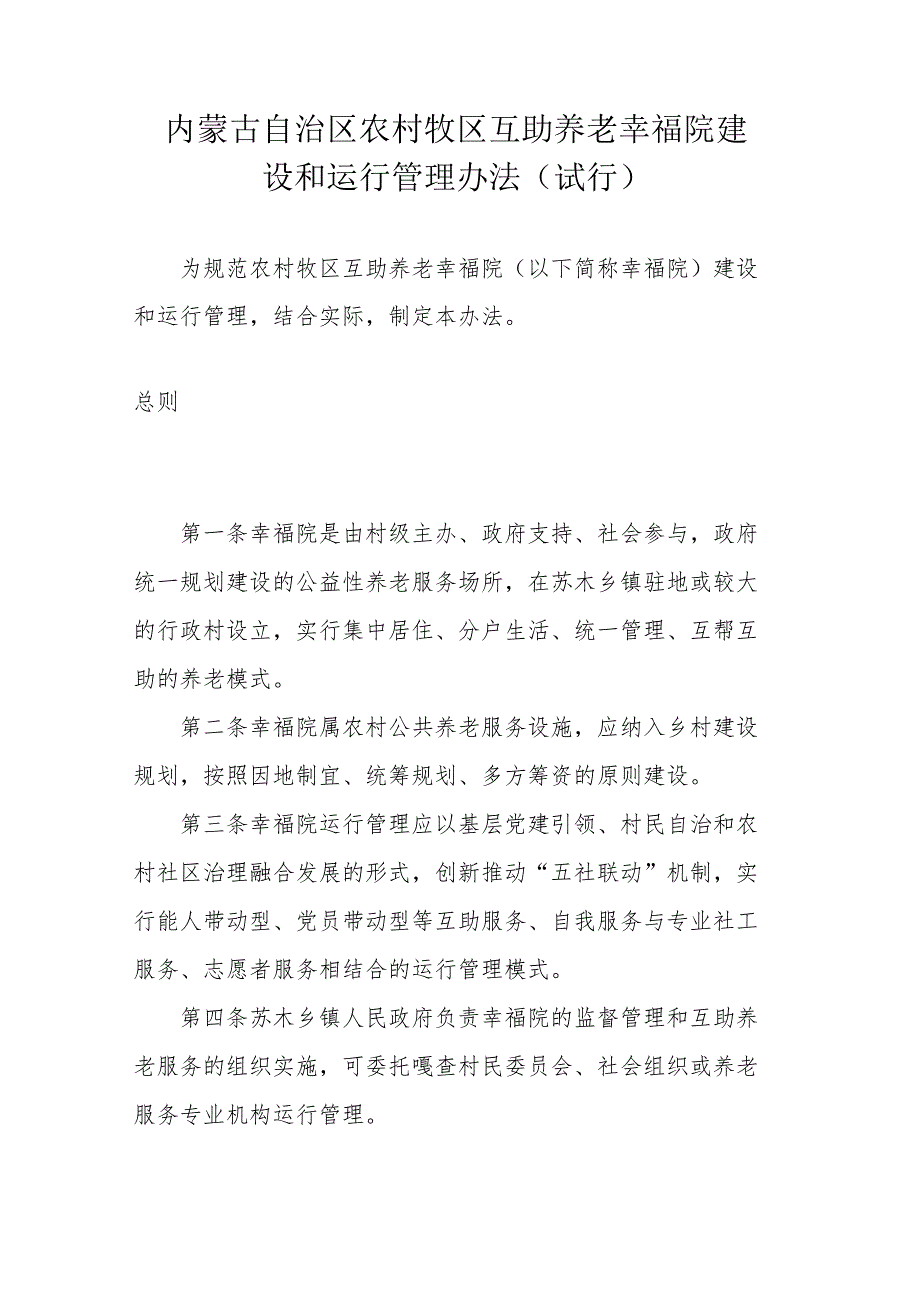 内蒙古自治区农村牧区互助养老幸福院建设和运行管理办法（试行）

为规范农村牧区互助养老幸福院（以下简称幸福院）建设和运行管理，结合实际，制定本办法。

总则

第一条幸福院是由村级主办、政府支持、社会参与，政府统一规划建设的公益性养老服务场所，在苏木乡镇驻地或较大的行政村设立，实行集中居住、分户生活、统一管理、互帮互助的养老模式。

第二条幸福院属农村公共养老服务设施，应纳入乡村建设规划，按照因地制宜、统筹规划、多方筹资的原则建设。

第三条幸福院运行管理应以基层党建引领、村民自治和农村社区治理融合发展的形式，创新推动“五社联动”机制，实行能人带动型、党员带动型等互助服务、自我服务与专业社工服务、志愿者服务相结合的运行管理模式。

第四条苏木乡镇人民政府负责幸福院的监督管理和互助养老服务的组织实施，可委托嘎查村民委员会、社会组织或养老服务专业机构运行管理。